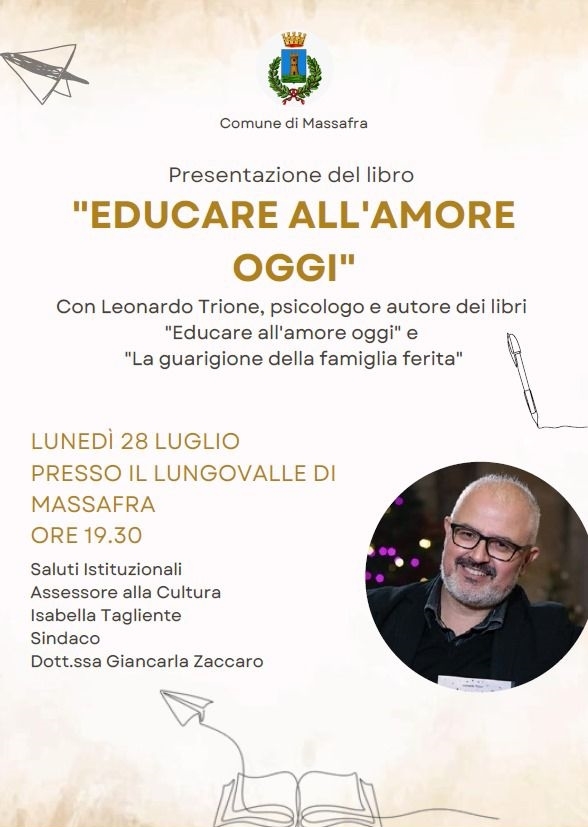 Comune di Massafra

Presentazione del libro

"EDUCARE ALL'AMORE OGGI"

Con Leonardo Trione, psicologo e autore dei libri "Educare all'amore oggi" e "La guarigione della famiglia ferita"

LUNEDÌ 28 LUGLIO
PRESSO IL LUNGOVALLE DI MASSAFRA
ORE 19.30

Saluti Istituzionali
Assessore alla Cultura
Isabella Tagliente
Sindaco
Dott.ssa Giancarla Zaccaro